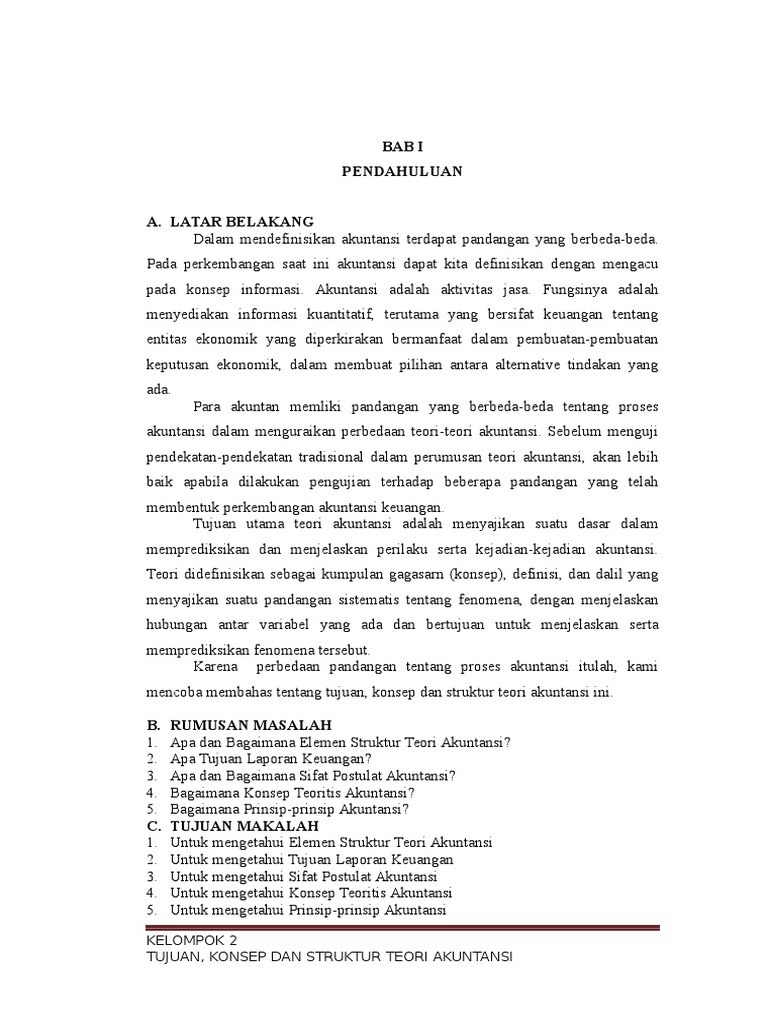 BAB I
PENDAHULUAN

A. LATAR BELAKANG
Dalam mendefinisikan akuntansi terdapat pandangan yang berbeda-beda. Pada perkembangan saat ini akuntansi dapat kita definisikan dengan mengacu pada konsep informasi. Akuntansi adalah aktivitas jasa. Fungsinya adalah menyediakan informasi kuantitatif, terutama yang bersifat keuangan tentang entitas ekonomik yang diperkirakan bermanfaat dalam pembuatan-pembuatan keputusan ekonomik, dalam membuat pilihan antara alternative tindakan yang ada.

Para akuntan memliki pandangan yang berbeda-beda tentang proses akuntansi dalam menguraikan perbedaan teori-teori akuntansi. Sebelum menguji pendekatan-pendekatan tradisional dalam perumusan teori akuntansi, akan lebih baik apabila dilakukan pengujian terhadap beberapa pandangan yang telah membentuk perkembangan akuntansi keuangan.

Tujuan utama teori akuntansi adalah menyajikan suatu dasar dalam memprediksikan dan menjelaskan perilaku serta kejadian-kejadian akuntansi. Teori didefinisikan sebagai kumpulan gagasarn (konsep), definisi, dan dalil yang menyajikan suatu pandangan sistematis tentang fenomena, dengan menjelaskan hubungan antar variabel yang ada dan bertujuan untuk menjelaskan serta memprediksikan fenomena tersebut.

Karena perbedaan pandangan tentang proses akuntansi itulah, kami mencoba membahas tentang tujuan, konsep dan struktur teori akuntansi ini.

B. RUMUSAN MASALAH
1. Apa dan Bagaimana Elemen Struktur Teori Akuntansi?
2. Apa Tujuan Laporan Keuangan?
3. Apa dan Bagaimana Sifat Postulat Akuntansi?
4. Bagaimana Konsep Teoritis Akuntansi?
5. Bagaimana Prinsip-prinsip Akuntansi?
C. TUJUAN MAKALAH
1. Untuk mengetahui Elemen Struktur Teori Akuntansi
2. Untuk mengetahui Tujuan Laporan Keuangan
3. Untuk mengetahui Sifat Postulat Akuntansi
4. Untuk mengetahui Konsep Teoritis Akuntansi
5. Untuk mengetahui Prinsip-prinsip Akuntansi

KELOMPOK 2
TUJUAN, KONSEP DAN STRUKTUR TEORI AKUNTANSI